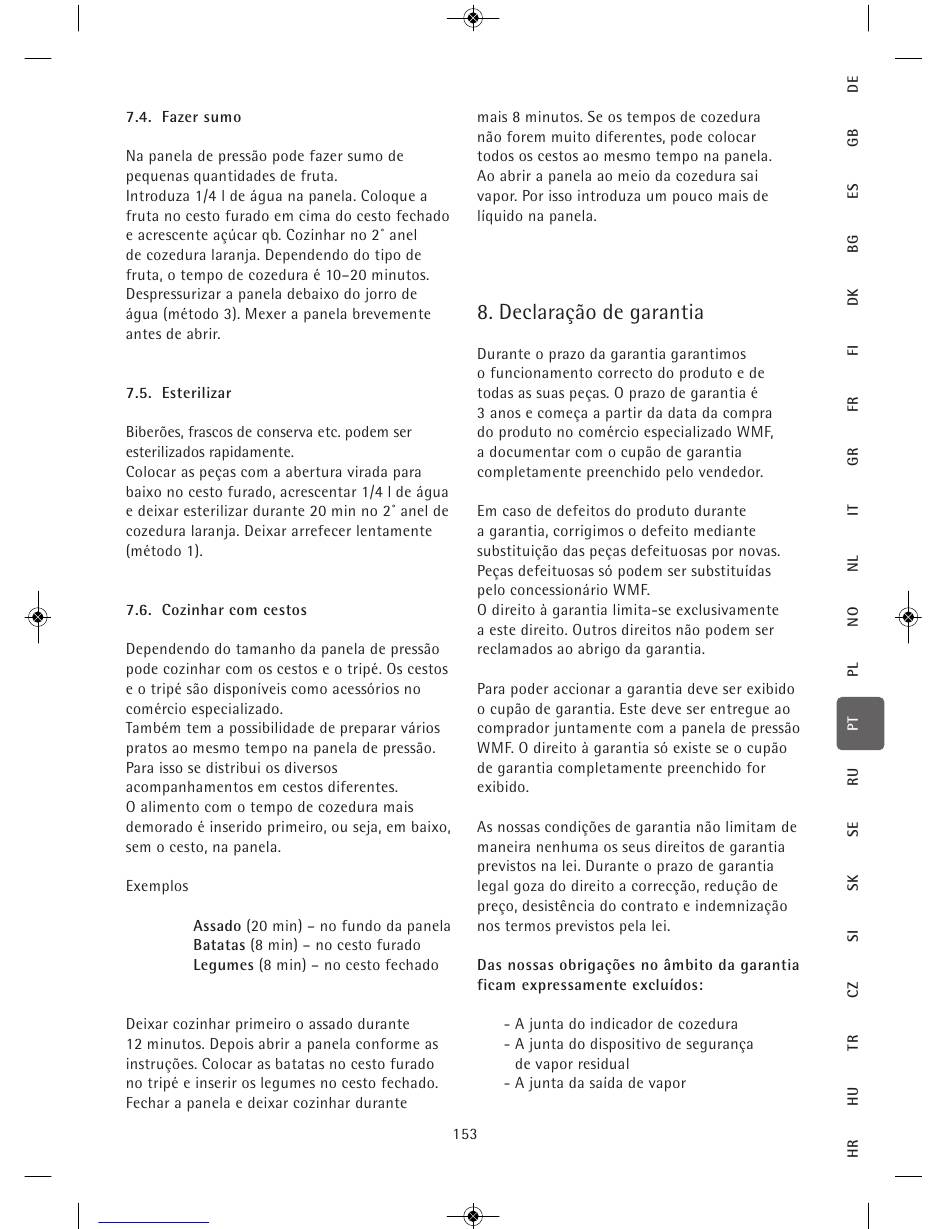 7.4. Fazer sumo

Na panela de pressão pode fazer sumo de pequenas quantidades de fruta.
Introduza 1/4 l de água na panela. Coloque a fruta no cesto furado em cima do cesto fechado e acrescente açúcar qb. Cozinhar no 2° anel de cozedura laranja. Dependendo do tipo de fruta, o tempo de cozedura é 10–20 minutos. Despressurizar a panela debaixo do jorro de água (método 3). Mexer a panela brevemente antes de abrir.

7.5. Esterilizar

Biberões, frascos de conserva etc. podem ser esterilizados rapidamente.
Colocar as peças com a abertura virada para baixo no cesto furado, acrescentar 1/4 l de água e deixar esterilizar durante 20 min no 2° anel de cozedura laranja. Deixar arrefecer lentamente (método 1).

7.6. Cozinhar com cestos

Dependendo do tamanho da panela de pressão pode cozinhar com os cestos e o tripé. Os cestos e o tripé são disponíveis como acessórios no comércio especializado.
Também tem a possibilidade de preparar vários pratos ao mesmo tempo na panela de pressão. Para isso se distribui os diversos acompanhamentos em cestos diferentes.
O alimento com o tempo de cozedura mais demorado é inserido primeiro, ou seja, em baixo, sem o cesto, na panela.

Exemplos

Assado (20 min) – no fundo da panela
Batatas (8 min) – no cesto furado
Legumes (8 min) – no cesto fechado

Deixar cozinhar primeiro o assado durante 12 minutos. Depois abrir a panela conforme as instruções. Colocar as batatas no cesto furado no tripé e inserir os legumes no cesto fechado. Fechar a panela e deixar cozinhar durante mais 8 minutos. Se os tempos de cozedura não forem muito diferentes, pode colocar todos os cestos ao mesmo tempo na panela. Ao abrir a panela ao meio da cozedura sai vapor. Por isso introduza um pouco mais de líquido na panela.

8. Declaração de garantia

Durante o prazo da garantia garantimos o funcionamento correcto do produto e de todas as suas peças. O prazo de garantia é 3 anos e começa a partir da data da compra do produto no comércio especializado WMF, a documentar com o cupão de garantia completamente preenchido pelo vendedor.

Em caso de defeitos do produto durante a garantia, corrigimos o defeito mediante substituição das peças defeituosas por novas. Peças defeituosas só podem ser substituídas pelo concessionário WMF.
O direito à garantia limita-se exclusivamente a este direito. Outros direitos não podem ser reclamados ao abrigo da garantia.

Para poder accionar a garantia deve ser exibido o cupão de garantia. Este deve ser entregue ao comprador juntamente com a panela de pressão WMF. O direito à garantia só existe se o cupão de garantia completamente preenchido for exibido.

As nossas condições de garantia não limitam de maneira nenhuma os seus direitos de garantia previstos na lei. Durante o prazo de garantia legal goza do direito a correcção, redução de preço, desistência do contrato e indemnização nos termos previstos pela lei.

Das nossas obrigações no âmbito da garantia ficam expressamente excluídos:

- A junta do indicador de cozedura
- A junta do dispositivo de segurança de vapor residual
- A junta da saída de vapor

153

DE GB ES BG DK FI FR GR IT NL NO PL PT RU SE SK SI CZ TR HU HR